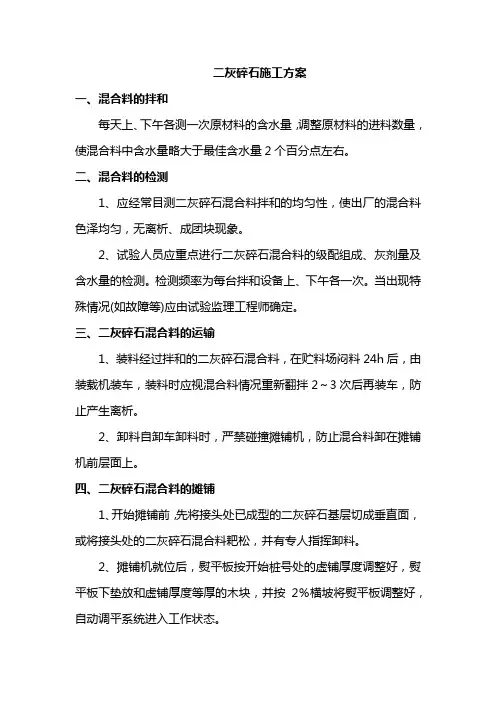 二灰碎石施工方案

一、混合料的拌和

每天上、下午各测一次原材料的含水量，调整原材料的进料数量，使混合料中含水量略大于最佳含水量 2 个百分点左右。

二、混合料的检测

1、应经常目测二灰碎石混合料拌和的均匀性，使出厂的混合料色泽均匀，无离析、成团块现象。

2、试验人员应重点进行二灰碎石混合料的级配组成、灰剂量及含水量的检测。检测频率为每台拌和设备上、下午各一次。当出现特殊情况(如故障等)应由试验监理工程师确定。

三、二灰碎石混合料的运输

1、装料经过拌和的二灰碎石混合料，在贮料场闷料 24h 后，由装载机装车，装料时应视混合料情况重新翻拌 2～3 次后再装车，防止产生离析。

2、卸料自卸车卸料时，严禁碰撞摊铺机，防止混合料卸在摊铺机前层面上。

四、二灰碎石混合料的摊铺

1、开始摊铺前，先将接头处已成型的二灰碎石基层切成垂直面，或将接头处的二灰碎石混合料耙松，并有专人指挥卸料。

2、摊铺机就位后，熨平板按开始桩号处的虚铺厚度调整好，熨平板下垫放和虚铺厚度等厚的木块，并按 2%横坡将熨平板调整好，自动调平系统进入工作状态。